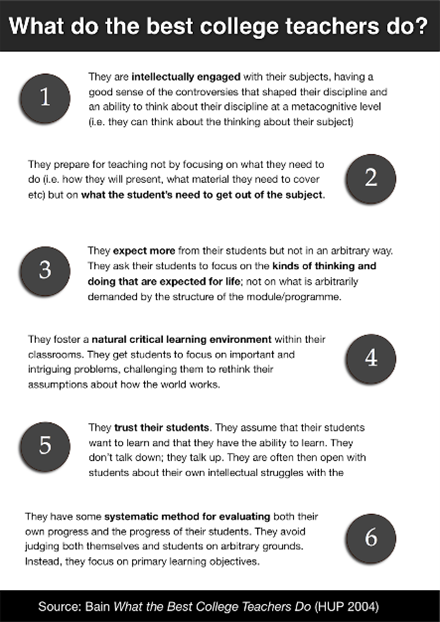 What do the best college teachers do?

1

They are intellectually engaged with their subjects, having a good sense of the controversies that shaped their discipline and an ability to think about their discipline at a metacognitive level (i.e. they can think about the thinking about their subject)

They prepare for teaching not by focusing on what they need to do (i.e. how they will present, what material they need to cover etc) but on what the student's need to get out of the subject.

2

3

They expect more from their students but not in an arbitrary way. They ask their students to focus on the kinds of thinking and doing that are expected for life; not on what is arbitrarily demanded by the structure of the module/programme.

They foster a natural critical learning environment within their classrooms. They get students to focus on important and intriguing problems, challenging them to rethink their assumptions about how the world works.

4

5

They trust their students. They assume that their students want to learn and that they have the ability to learn. They don't talk down; they talk up. They are often then open with students about their own intellectual struggles with the

They have some systematic method for evaluating both their own progress and the progress of their students. They avoid judging both themselves and students on arbitrary grounds. Instead, they focus on primary learning objectives.

6

Source: Bain What the Best College Teachers Do (HUP 2004)